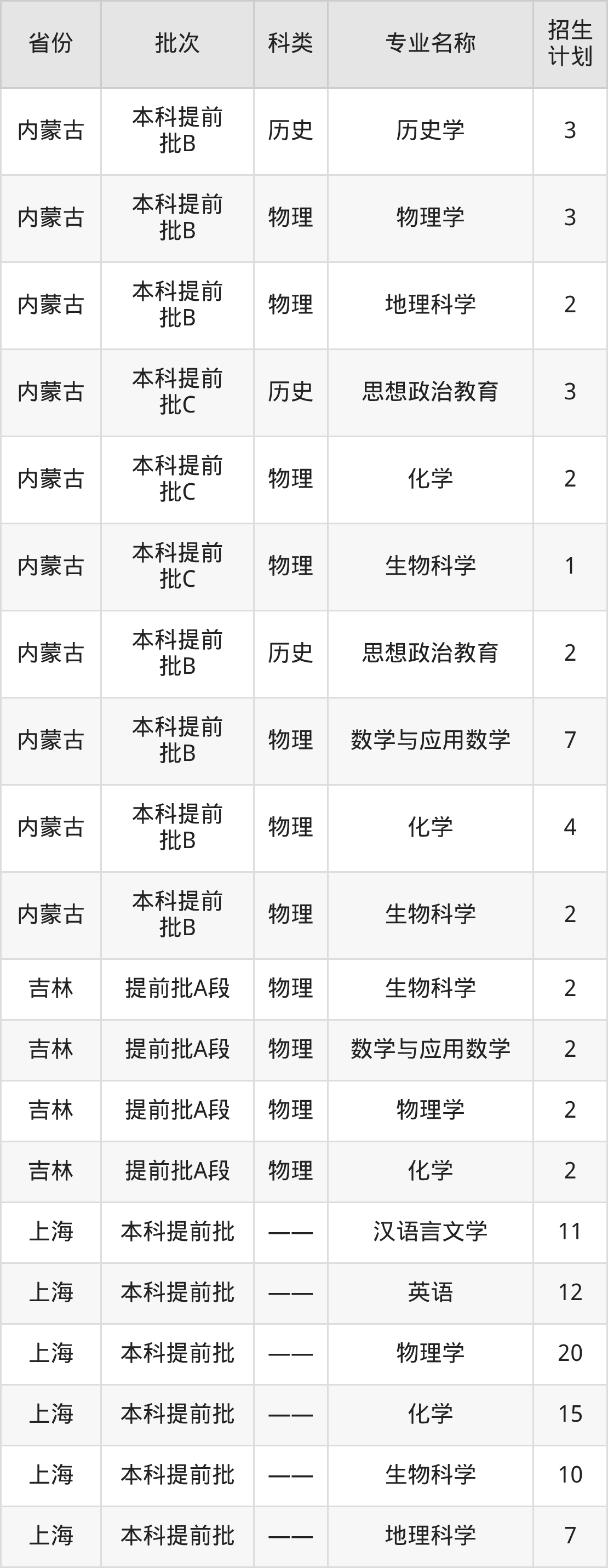 | 省份 | 批次 | 科类 | 专业名称 | 招生计划 |
|---|---|---|---|---|
| 内蒙古 | 本科提前批B | 历史 | 历史学 | 3 |
| 内蒙古 | 本科提前批B | 物理 | 物理学 | 3 |
| 内蒙古 | 本科提前批B | 物理 | 地理科学 | 2 |
| 内蒙古 | 本科提前批C | 历史 | 思想政治教育 | 3 |
| 内蒙古 | 本科提前批C | 物理 | 化学 | 2 |
| 内蒙古 | 本科提前批C | 物理 | 生物科学 | 1 |
| 内蒙古 | 本科提前批B | 历史 | 思想政治教育 | 2 |
| 内蒙古 | 本科提前批B | 物理 | 数学与应用数学 | 7 |
| 内蒙古 | 本科提前批B | 物理 | 化学 | 4 |
| 内蒙古 | 本科提前批B | 物理 | 生物科学 | 2 |
| 吉林 | 提前批A段 | 物理 | 生物科学 | 2 |
| 吉林 | 提前批A段 | 物理 | 数学与应用数学 | 2 |
| 吉林 | 提前批A段 | 物理 | 物理学 | 2 |
| 吉林 | 提前批A段 | 物理 | 化学 | 2 |
| 上海 | 本科提前批 | —— | 汉语言文学 | 11 |
| 上海 | 本科提前批 | —— | 英语 | 12 |
| 上海 | 本科提前批 | —— | 物理学 | 20 |
| 上海 | 本科提前批 | —— | 化学 | 15 |
| 上海 | 本科提前批 | —— | 生物科学 | 10 |
| 上海 | 本科提前批 | —— | 地理科学 | 7 |